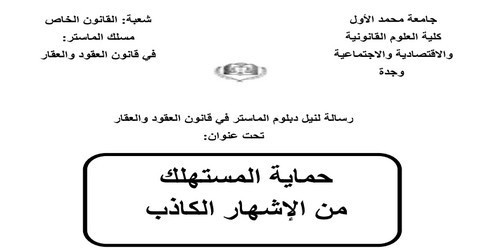 جامعة محمد الأول
كلية العلوم القانونية
والاقتصادية والاجتماعية
وجدة

شعبة: القانون الخاص
مسلك الماستر:
في قانون العقود والعقار

رسالة لنيل دبلوم الماستر في قانون العقود والعقار
تحت عنوان:

حماية المستهلك
من الإشهار الكاذب